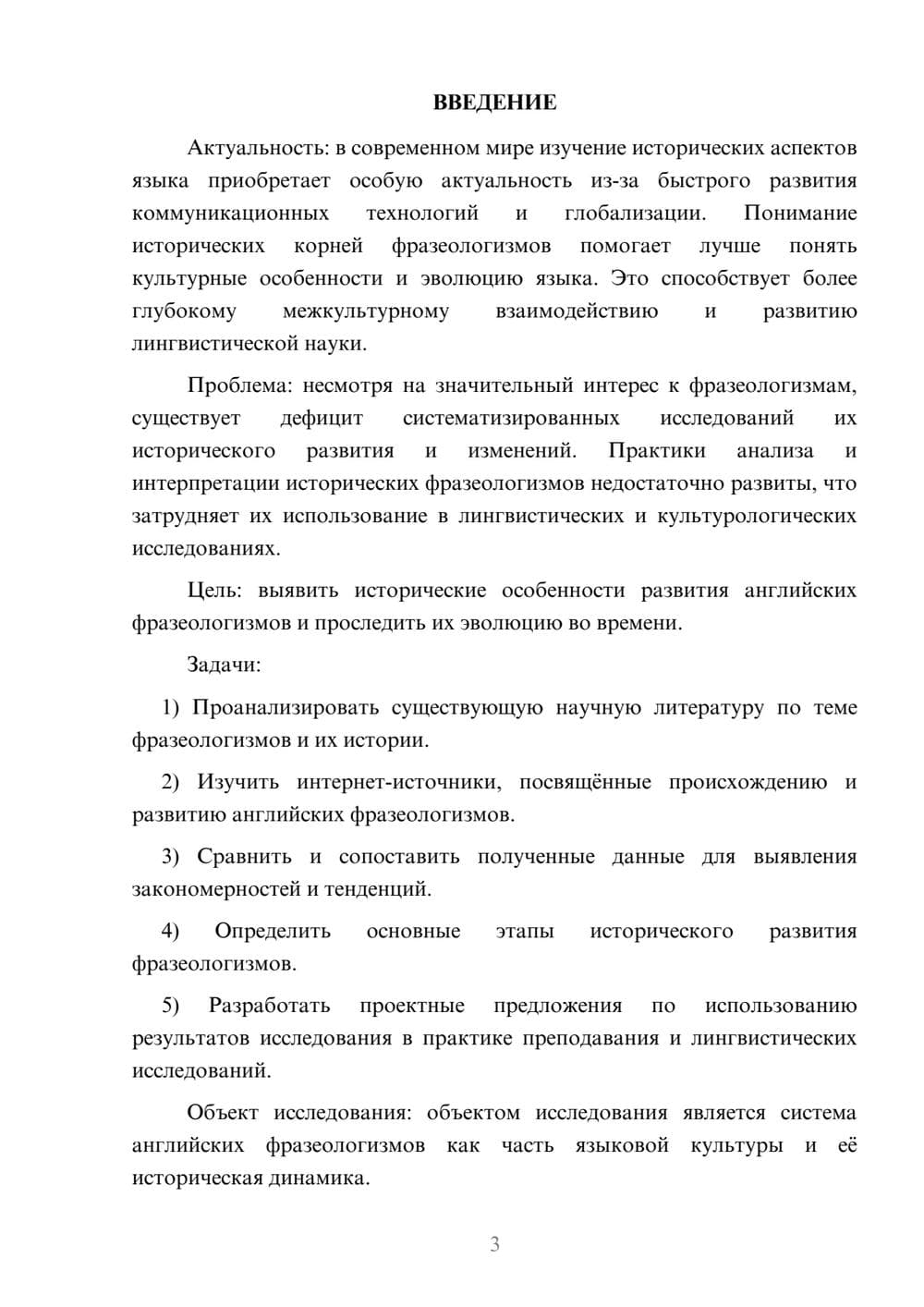 ВВЕДЕНИЕ

Актуальность: в современном мире изучение исторических аспектов языка приобретает особую актуальность из-за быстрого развития коммуникационных технологий и глобализации. Понимание исторических корней фразеологизмов помогает лучше понять культурные особенности и эволюцию языка. Это способствует более глубокому межкультурному взаимодействию и развитию лингвистической науки.

Проблема: несмотря на значительный интерес к фразеологизмам, существует дефицит систематизированных исследований их исторического развития и изменений. Практики анализа и интерпретации исторических фразеологизмов недостаточно развиты, что затрудняет их использование в лингвистических и культурологических исследованиях.

Цель: выявить исторические особенности развития английских фразеологизмов и проследить их эволюцию во времени.

Задачи:

1) Проанализировать существующую научную литературу по теме фразеологизмов и их истории.

2) Изучить интернет-источники, посвящённые происхождению и развитию английских фразеологизмов.

3) Сравнить и сопоставить полученные данные для выявления закономерностей и тенденций.

4) Определить основные этапы исторического развития фразеологизмов.

5) Разработать проектные предложения по использованию результатов исследования в практике преподавания и лингвистических исследований.

Объект исследования: объектом исследования является система английских фразеологизмов как часть языковой культуры и её историческая динамика.

3